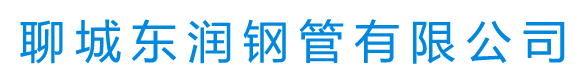 聊城东润钢管有限公司